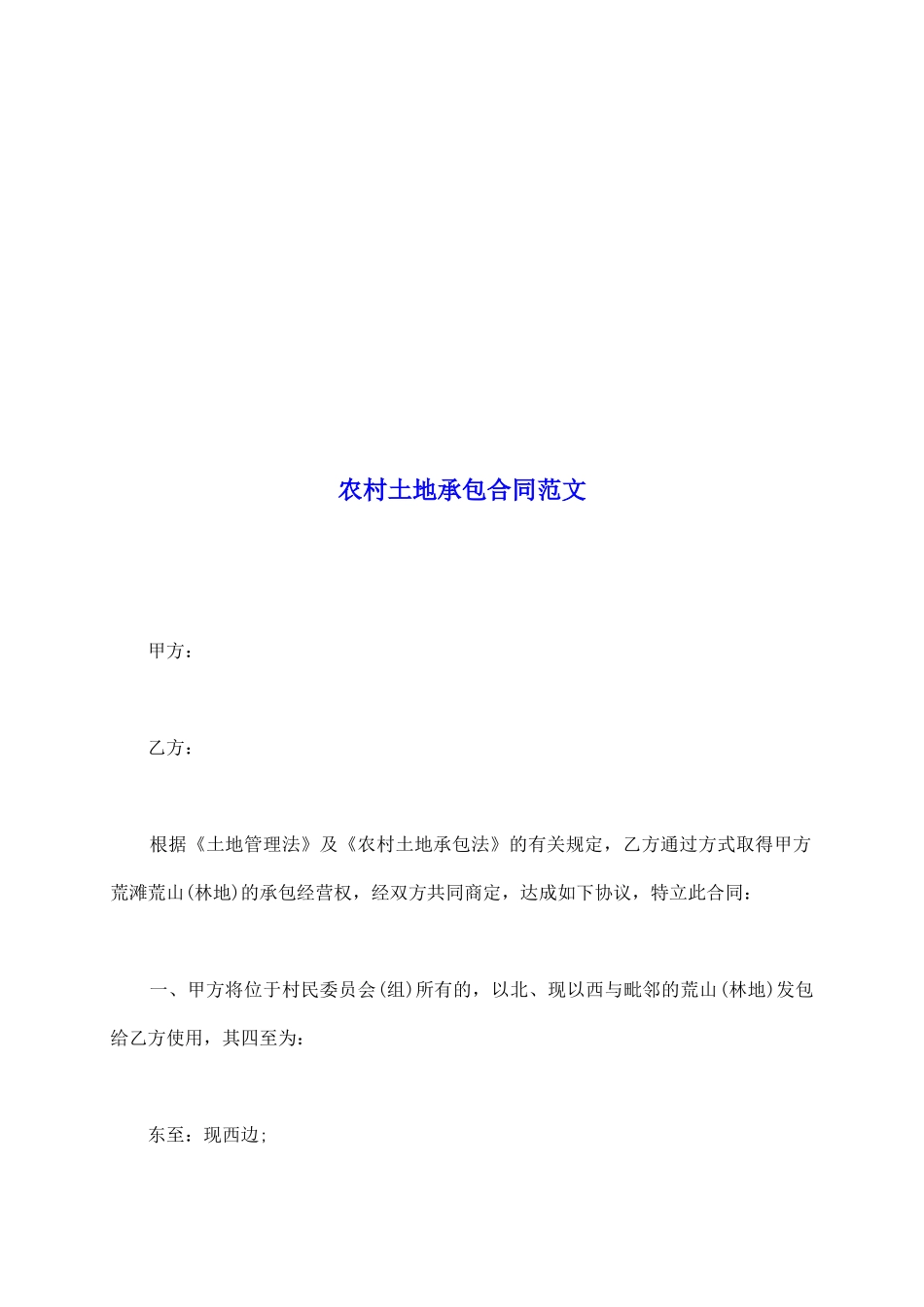 农村土地承包合同范文

甲方：

乙方：

根据《土地管理法》及《农村土地承包法》的有关规定，乙方通过方式取得甲方荒滩荒山(林地)的承包经营权，经双方共同商定，达成如下协议，特立此合同：

一、甲方将位于村民委员会(组)所有的，以北、现以西与毗邻的荒山(林地)发包给乙方使用，其四至为：

东至：现西边;